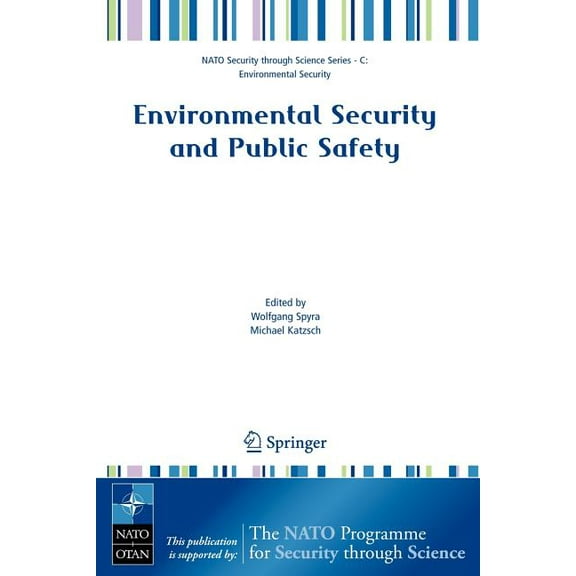 NATO Security through Science Series - C:
Environmental Security

Environmental Security and Public Safety

Edited by
Wolfgang Spyra
Michael Katzsch

Springer

NATO
OTAN

This publication is supported by:

The NATO Programme for Security through Science